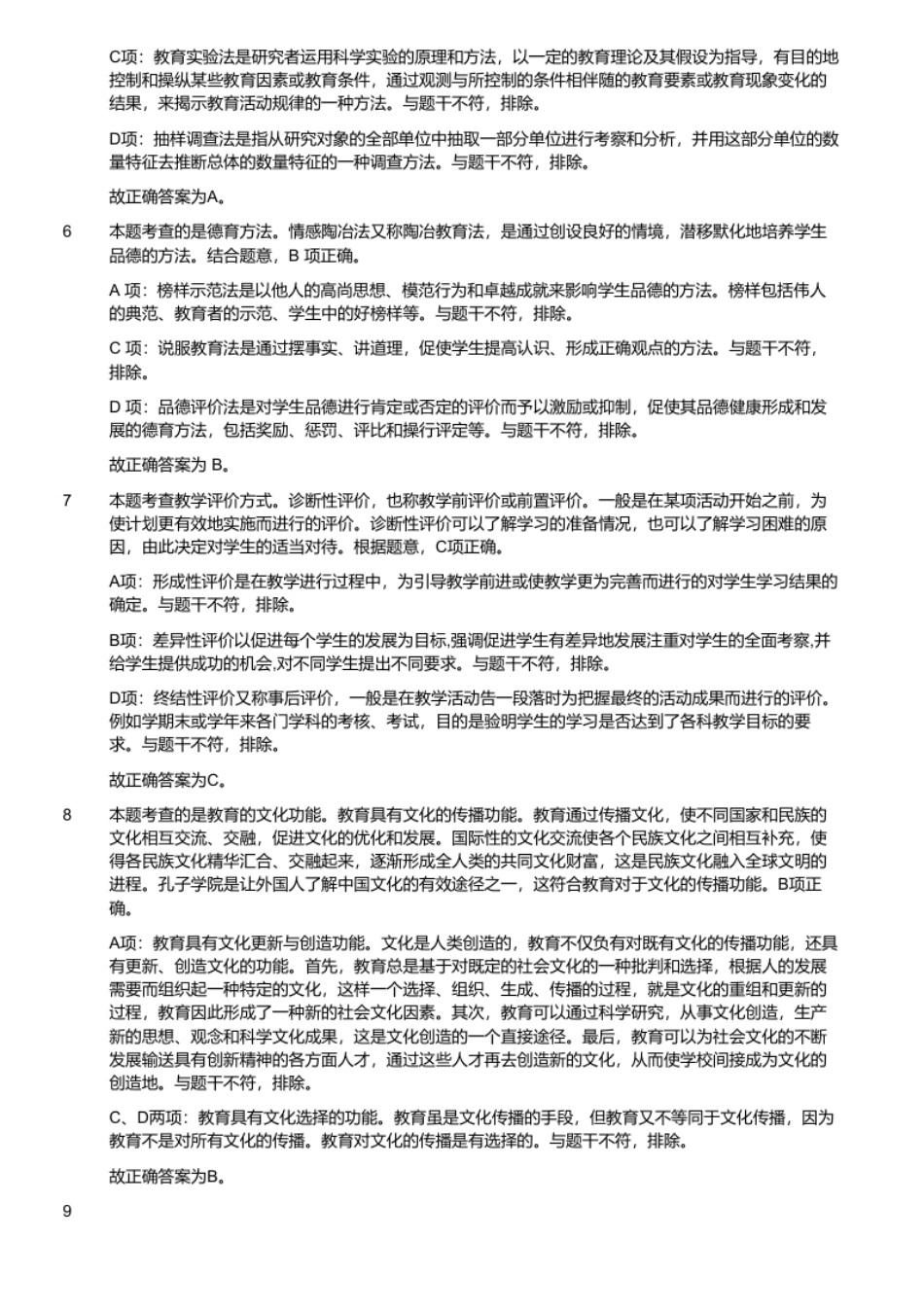 C项：教育实验法是研究者运用科学实验的原理和方法，以一定的教育理论及其假设为指导，有目的地控制和操纵某些教育因素或教育条件，通过观测与所控制的条件相伴随的教育要素或教育现象变化的结果，来揭示教育活动规律的一种方法。与题干不符，排除。

D项：抽样调查法是指从研究对象的全部单位中抽取一部分单位进行考察和分析，并用这部分单位的数量特征去推断总体的数量特征的一种调查方法。与题干不符，排除。

故正确答案为A。

6 本题考查的是德育方法。情感陶冶法又称陶冶教育法，是通过创设良好的情境，潜移默化地培养学生品德的方法。结合题意，B 项正确。

A 项：榜样示范法是以他人的高尚思想、模范行为和卓越成就来影响学生品德的方法。榜样包括伟人的典范、教育者的示范、学生中的好榜样等。与题干不符，排除。

C 项：说服教育法是通过摆事实、讲道理，促使学生提高认识、形成正确观点的方法。与题干不符，排除。

D 项：品德评价法是对学生品德进行肯定或否定的评价而予以激励或抑制，促使其品德健康形成和发展的德育方法，包括奖励、惩罚、评比和操行评定等。与题干不符，排除。

故正确答案为 B。

7 本题考查教学评价方式。诊断性评价，也称教学前评价或前置评价。一般是在某项活动开始之前，为使计划更有效地实施而进行的评价。诊断性评价可以了解学习的准备情况，也可以了解学习困难的原因，由此决定对学生的适当对待。根据题意，C项正确。

A项：形成性评价是在教学进行过程中，为引导教学前进或使教学更为完善而进行的对学生学习结果的确定。与题干不符，排除。

B项：差异性评价以促进每个学生的发展为目标,强调促进学生有差异地发展注重对学生的全面考察,并给学生提供成功的机会,对不同学生提出不同要求。与题干不符，排除。

D项：终结性评价又称事后评价，一般是在教学活动告一段落时为把握最终的活动成果而进行的评价。例如学期末或学年来各门学科的考核、考试，目的是验明学生的学习是否达到了各科教学目标的要求。与题干不符，排除。

故正确答案为C。

8 本题考查的是教育的文化功能。教育具有文化的传播功能。教育通过传播文化，使不同国家和民族的文化相互交流、交融，促进文化的优化和发展。国际性的文化交流使各个民族文化之间相互补充，使得各民族文化精华汇合、交融起来，逐渐形成全人类的共同文化财富，这是民族文化融入全球文明的进程。孔子学院是让外国人了解中国文化的有效途径之一，这符合教育对于文化的传播功能。B项正确。

A项：教育具有文化更新与创造功能。文化是人类创造的，教育不仅负有对既有文化的传播功能，还具有更新、创造文化的功能。首先，教育总是基于对既定的社会文化的一种批判和选择，根据人的发展需要而组织起一种特定的文化，这样一个选择、组织、生成、传播的过程，就是文化的重组和更新的过程，教育因此形成了一种新的社会文化因素。其次，教育可以通过科学研究，从事文化创造，生产新的思想、观念和科学文化成果，这是文化创造的一个直接途径。最后，教育可以为社会文化的不断发展输送具有创新精神的各方面人才，通过这些人才再去创造新的文化，从而使学校间接成为文化的创造地。与题干不符，排除。

C、D两项：教育具有文化选择的功能。教育虽是文化传播的手段，但教育又不等同于文化传播，因为教育不是对所有文化的传播。教育对文化的传播是有选择的。与题干不符，排除。

故正确答案为B。

9